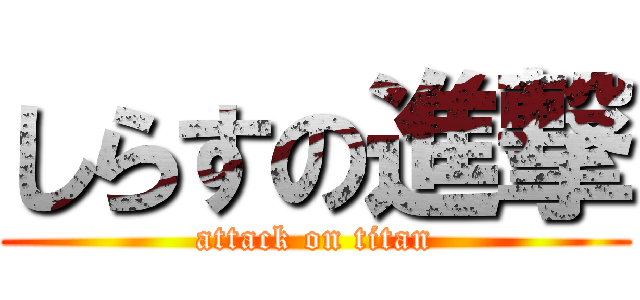 しらすの進撃
attack on titan